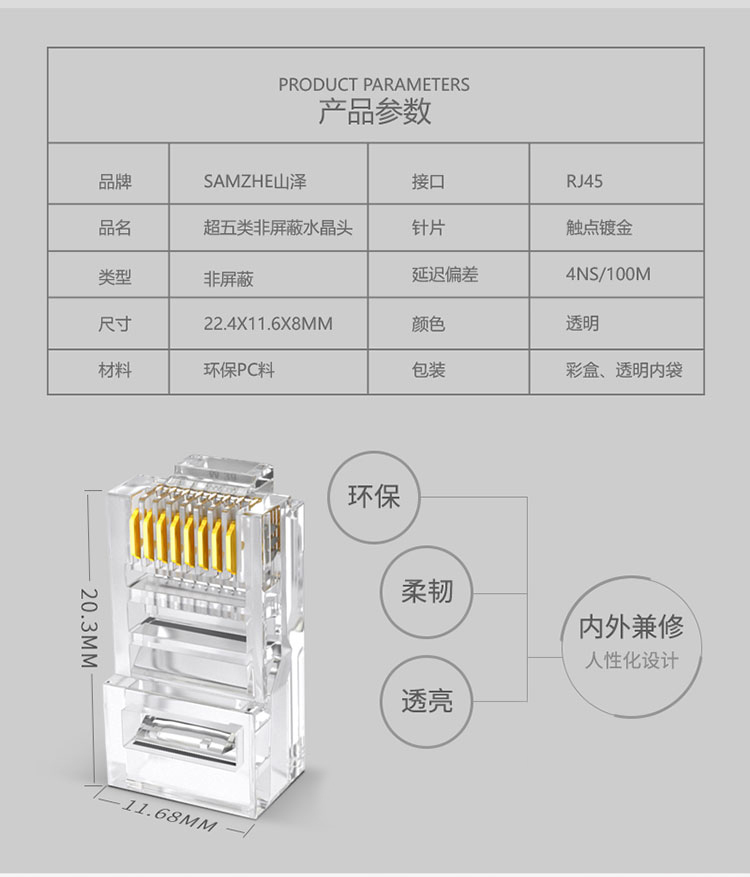 PRODUCT PARAMETERS
产品参数

| 品牌 | SAMZHE山泽 | 接口 | RJ45 |
|---|---|---|---|
| 品名 | 超五类非屏蔽水晶头 | 针片 | 触点镀金 |
| 类型 | 非屏蔽 | 延迟偏差 | 4NS/100M |
| 尺寸 | 22.4X11.6X8MM | 颜色 | 透明 |
| 材料 | 环保PC料 | 包装 | 彩盒、透明内袋 |

20.3MM

11.68MM

环保

柔韧

透亮

内外兼修
人性化设计